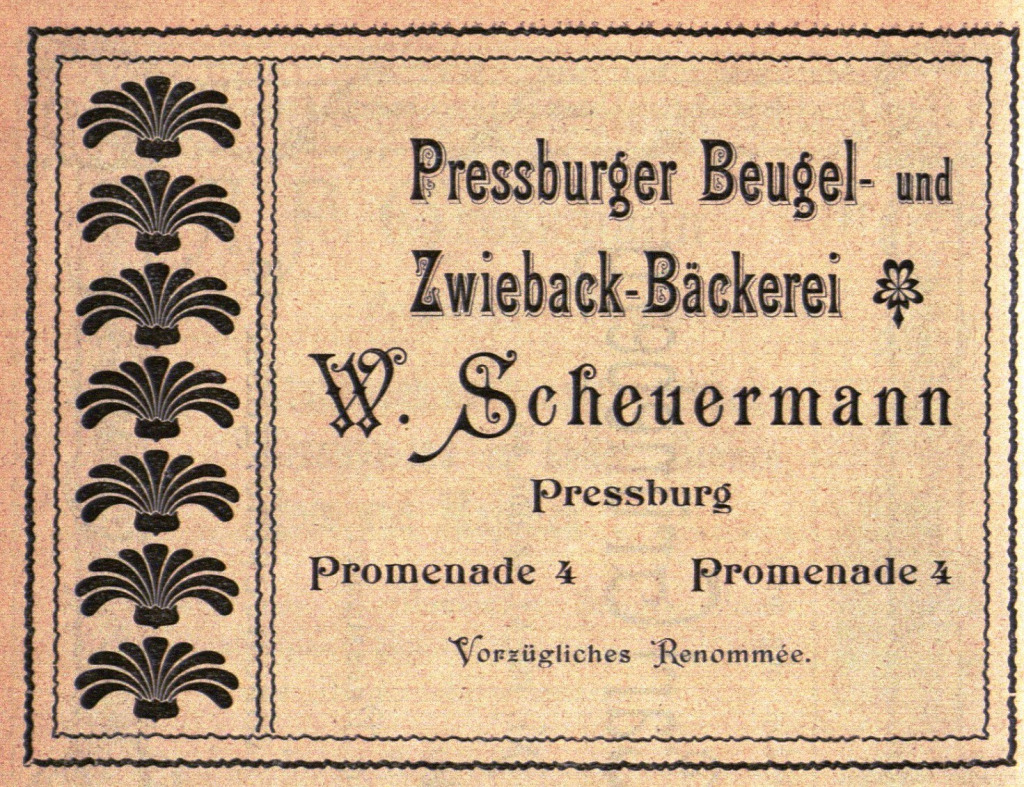 Pressburger Beugel- und Zwieback-Bäckerei

W. Scheuermann

Pressburg

Promenade 4 Promenade 4

Vorzügliches Renommée.